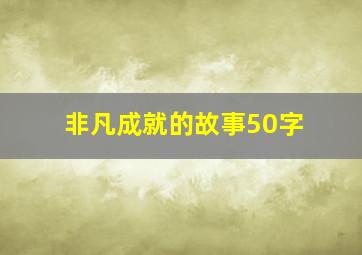 非凡成就的故事50字